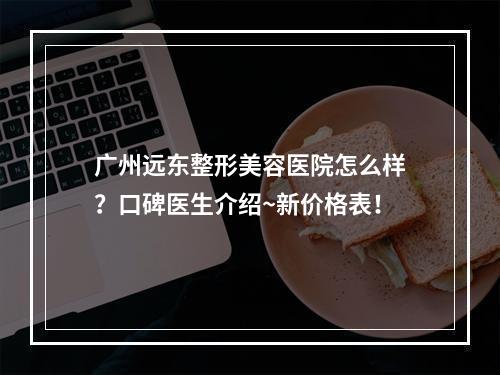 广州远东整形美容医院怎么样？口碑医生介绍~新价格表！